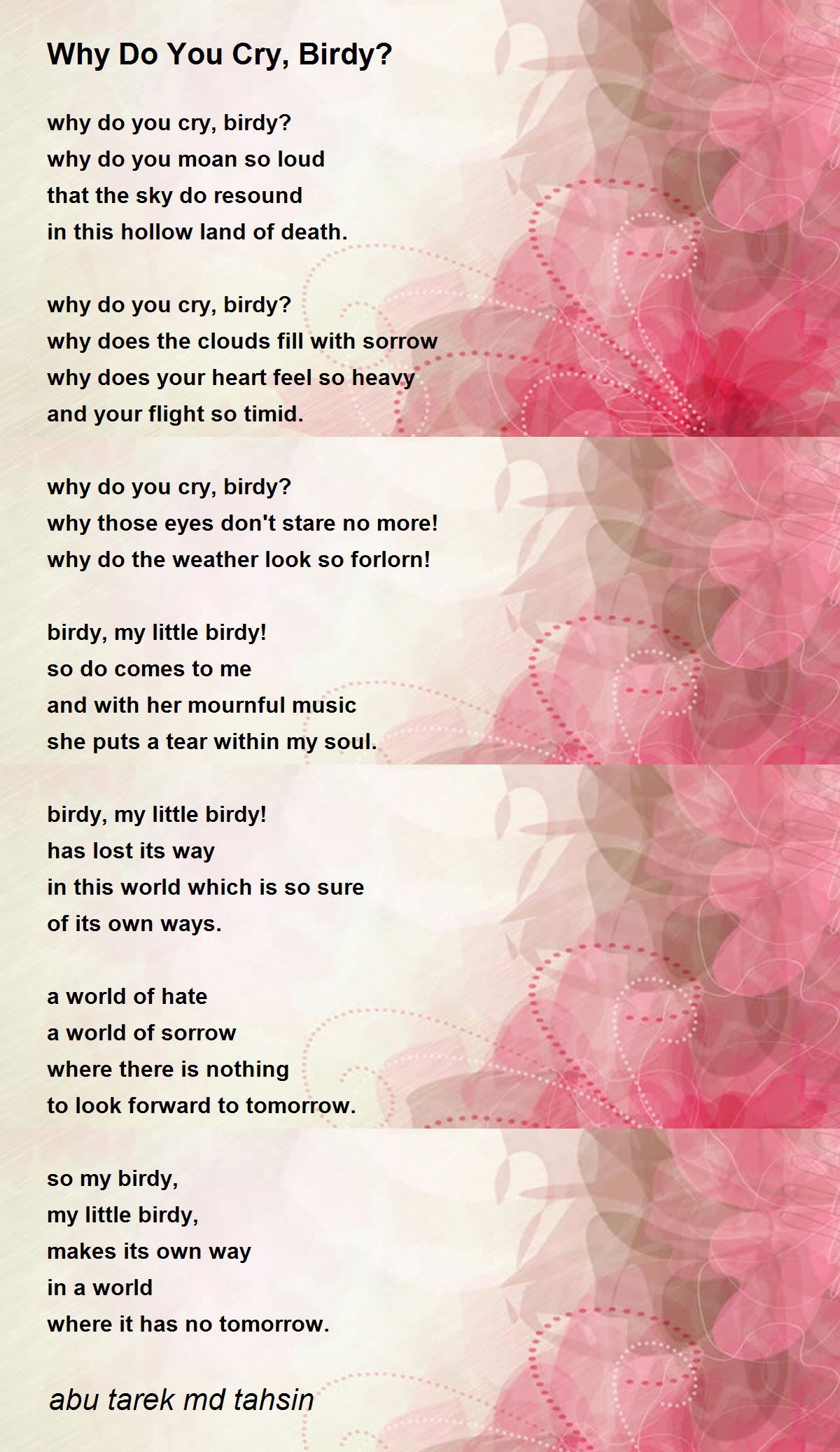 Why Do You Cry, Birdy?

why do you cry, birdy?
why do you moan so loud
that the sky do resound
in this hollow land of death.

why do you cry, birdy?
why does the clouds fill with sorrow
why does your heart feel so heavy
and your flight so timid.

why do you cry, birdy?
why those eyes don't stare no more!
why do the weather look so forlorn!

birdy, my little birdy!
so do comes to me
and with her mournful music
she puts a tear within my soul.

birdy, my little birdy!
has lost its way
in this world which is so sure
of its own ways.

a world of hate
a world of sorrow
where there is nothing
to look forward to tomorrow.

so my birdy,
my little birdy,
makes its own way
in a world
where it has no tomorrow.

abu tarek md tahsin